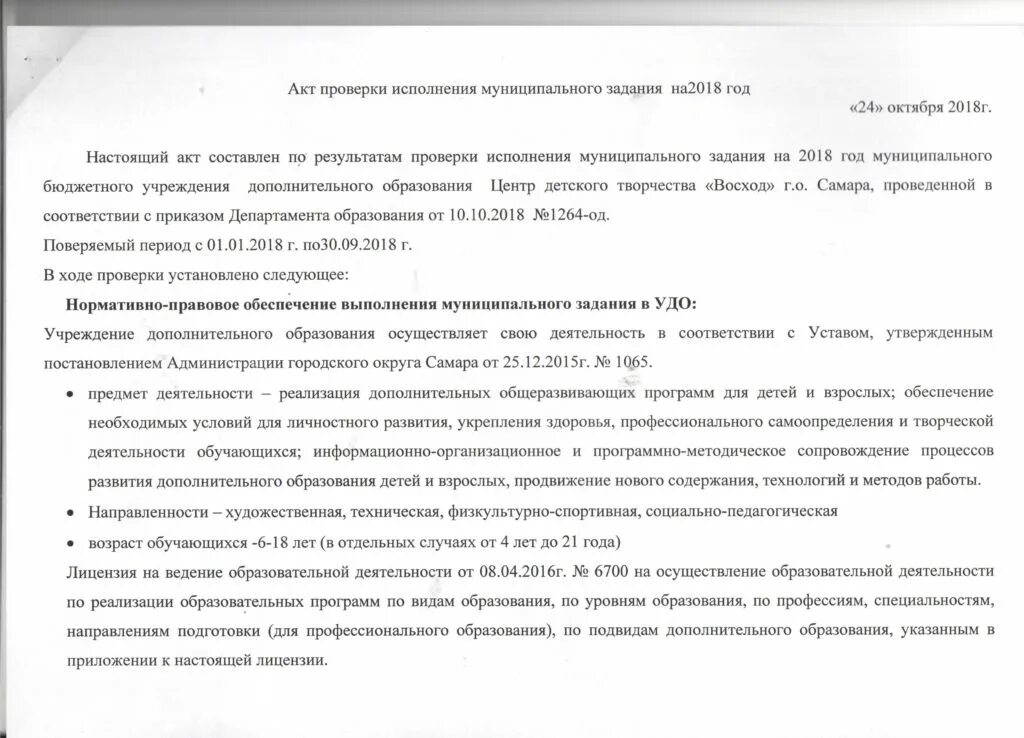 Акт проверки исполнения муниципального задания на2018 год

«24» октября 2018г.

Настоящий акт составлен по результатам проверки исполнения муниципального задания на 2018 год муниципального бюджетного учреждения дополнительного образования Центр детского творчества «Восход» г.о. Самара, проведенной в соответствии с приказом Департамента образования от 10.10.2018 №1264-од.

Поверяемый период с 01.01.2018 г. по30.09.2018 г.

В ходе проверки установлено следующее:

Нормативно-правовое обеспечение выполнения муниципального задания в УДО:

Учреждение дополнительного образования осуществляет свою деятельность в соответствии с Уставом, утвержденным постановлением Администрации городского округа Самара от 25.12.2015г. № 1065.

• предмет деятельности – реализация дополнительных общеразвивающих программ для детей и взрослых; обеспечение необходимых условий для личностного развития, укрепления здоровья, профессионального самоопределения и творческой деятельности обучающихся; информационно-организационное и программно-методическое сопровождение процессов развития дополнительного образования детей и взрослых, продвижение нового содержания, технологий и методов работы.

• Направленности – художественная, техническая, физкультурно-спортивная, социально-педагогическая

• возраст обучающихся -6-18 лет (в отдельных случаях от 4 лет до 21 года)

Лицензия на ведение образовательной деятельности от 08.04.2016г. № 6700 на осуществление образовательной деятельности по реализации образовательных программ по видам образования, по уровням образования, по профессиям, специальностям, направлениям подготовки (для профессионального образования), по подвидам дополнительного образования, указанным в приложении к настоящей лицензии.